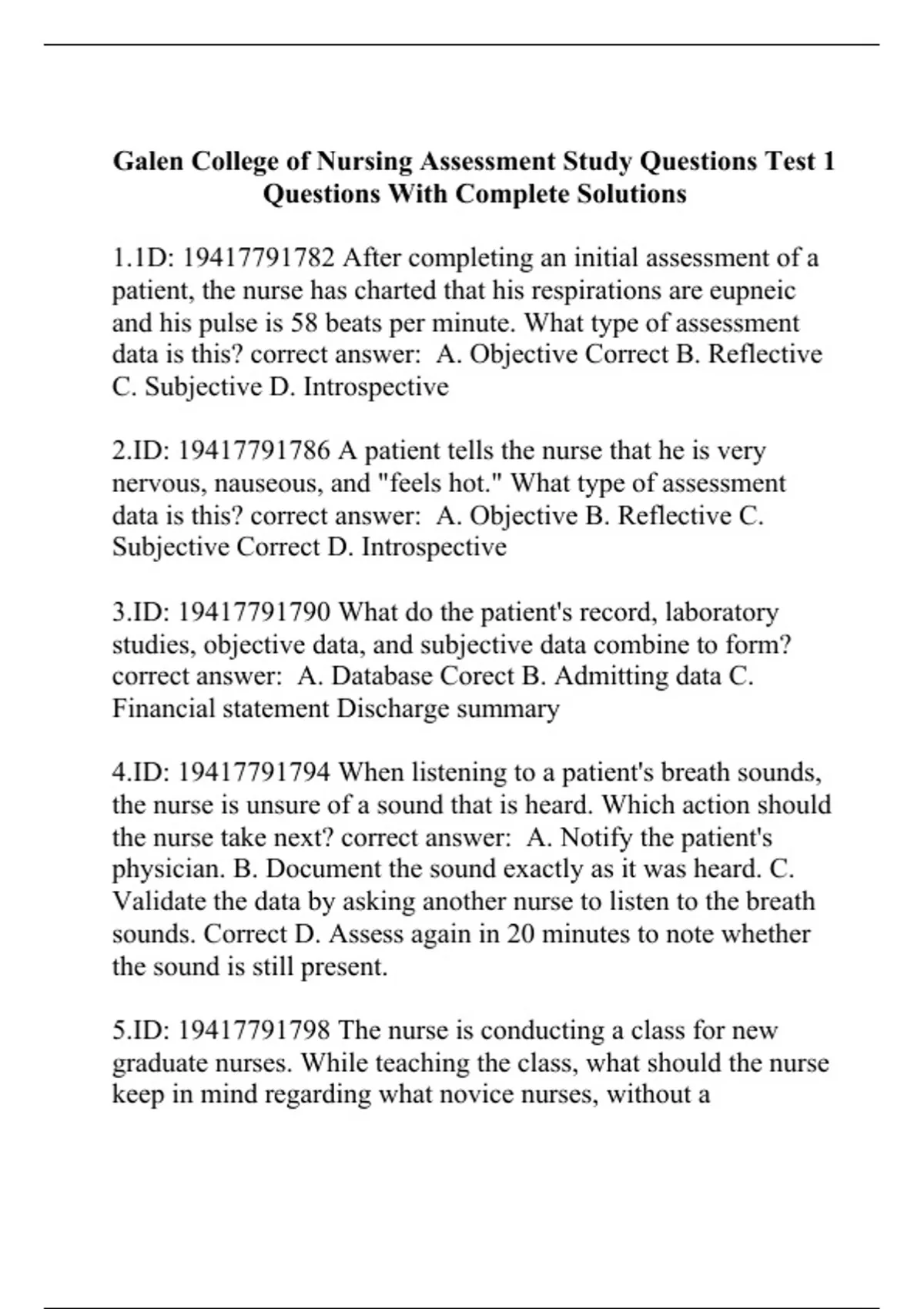 Galen College of Nursing Assessment Study Questions Test 1 Questions With Complete Solutions

1.1D: 19417791782 After completing an initial assessment of a patient, the nurse has charted that his respirations are eupneic and his pulse is 58 beats per minute. What type of assessment data is this? correct answer: A. Objective Correct B. Reflective C. Subjective D. Introspective

2.ID: 19417791786 A patient tells the nurse that he is very nervous, nauseous, and "feels hot." What type of assessment data is this? correct answer: A. Objective B. Reflective C. Subjective Correct D. Introspective

3.ID: 19417791790 What do the patient's record, laboratory studies, objective data, and subjective data combine to form? correct answer: A. Database Corect B. Admitting data C. Financial statement Discharge summary

4.ID: 19417791794 When listening to a patient's breath sounds, the nurse is unsure of a sound that is heard. Which action should the nurse take next? correct answer: A. Notify the patient's physician. B. Document the sound exactly as it was heard. C. Validate the data by asking another nurse to listen to the breath sounds. Correct D. Assess again in 20 minutes to note whether the sound is still present.

5.ID: 19417791798 The nurse is conducting a class for new graduate nurses. While teaching the class, what should the nurse keep in mind regarding what novice nurses, without a